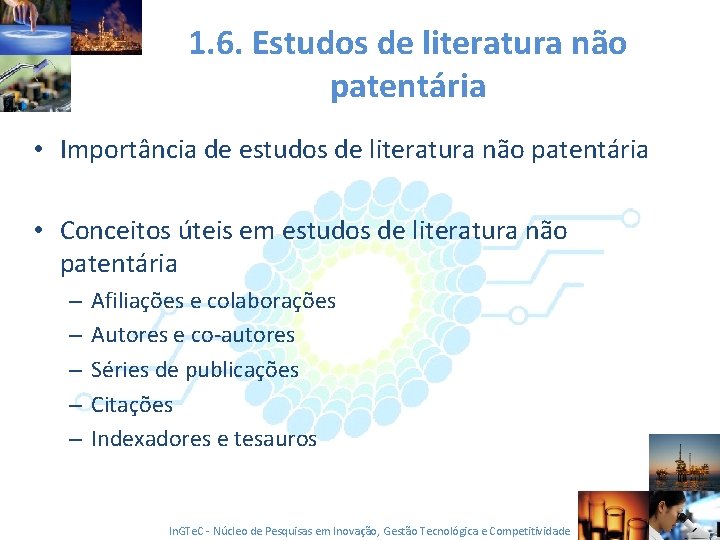 1.6. Estudos de literatura não patentária

• Importância de estudos de literatura não patentária

• Conceitos úteis em estudos de literatura não patentária
– Afiliações e colaborações
– Autores e co-autores
– Séries de publicações
– Citações
– Indexadores e tesauros

InGTeC - Núcleo de Pesquisas em Inovação, Gestão Tecnológica e Competitividade